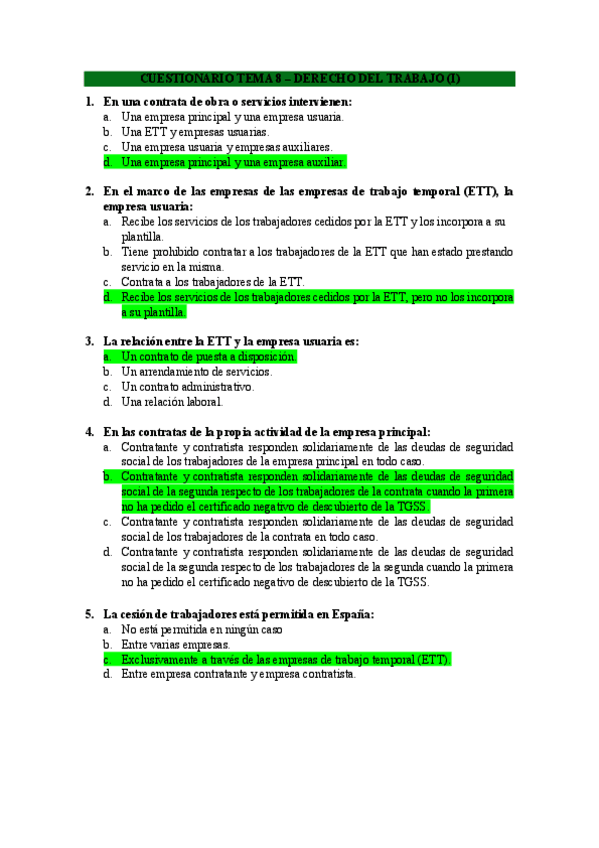 CUESTIONARIO TEMA 8 – DERECHO DEL TRABAJO (I)

1. En una contrata de obra o servicios intervienen:
a. Una empresa principal y una empresa usuaria.
b. Una ETT y empresas usuarias.
c. Una empresa usuaria y empresas auxiliares.
d. Una empresa principal y una empresa auxiliar.

2. En el marco de las empresas de las empresas de trabajo temporal (ETT), la empresa usuaria:
a. Recibe los servicios de los trabajadores cedidos por la ETT y los incorpora a su plantilla.
b. Tiene prohibido contratar a los trabajadores de la ETT que han estado prestando servicio en la misma.
c. Contrata a los trabajadores de la ETT.
d. Recibe los servicios de los trabajadores cedidos por la ETT, pero no los incorpora a su plantilla.

3. La relación entre la ETT y la empresa usuaria es:
a. Un contrato de puesta a disposición.
b. Un arrendamiento de servicios.
c. Un contrato administrativo.
d. Una relación laboral.

4. En las contratas de la propia actividad de la empresa principal:
a. Contratante y contratista responden solidariamente de las deudas de seguridad social de los trabajadores de la empresa principal en todo caso.
b. Contratante y contratista responden solidariamente de las deudas de seguridad social de la segunda respecto de los trabajadores de la contrata cuando la primera no ha pedido el certificado negativo de descubierto de la TGSS.
c. Contratante y contratista responden solidariamente de las deudas de seguridad social de los trabajadores de la contrata en todo caso.
d. Contratante y contratista responden solidariamente de las deudas de seguridad social de la segunda respecto de los trabajadores de la segunda cuando la primera no ha pedido el certificado negativo de descubierto de la TGSS.

5. La cesión de trabajadores está permitida en España:
a. No está permitida en ningún caso
b. Entre varias empresas.
c. Exclusivamente a través de las empresas de trabajo temporal (ETT).
d. Entre empresa contratante y empresa contratista.